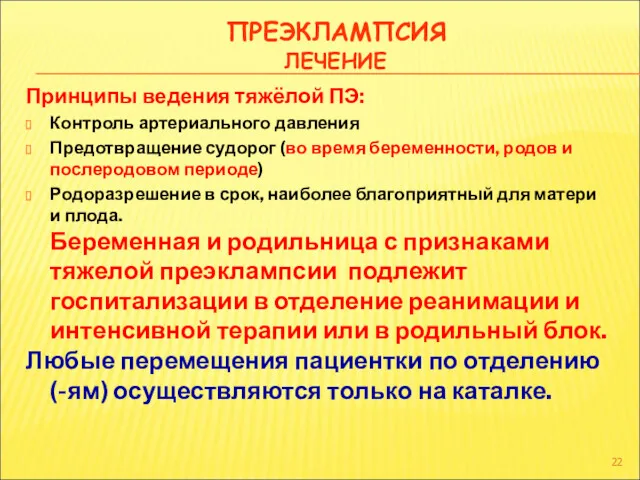 ПРЕЭКЛАМПСИЯ
ЛЕЧЕНИЕ

Принципы ведения тяжёлой ПЭ:

Контроль артериального давления

Предотвращение судорог (во время беременности, родов и послеродовом периоде)

Родоразрешение в срок, наиболее благоприятный для матери и плода.

Беременная и родильница с признаками тяжелой преэклампсии подлежит госпитализации в отделение реанимации и интенсивной терапии или в родильный блок.

Любые перемещения пациентки по отделению (-ям) осуществляются только на каталке.

22